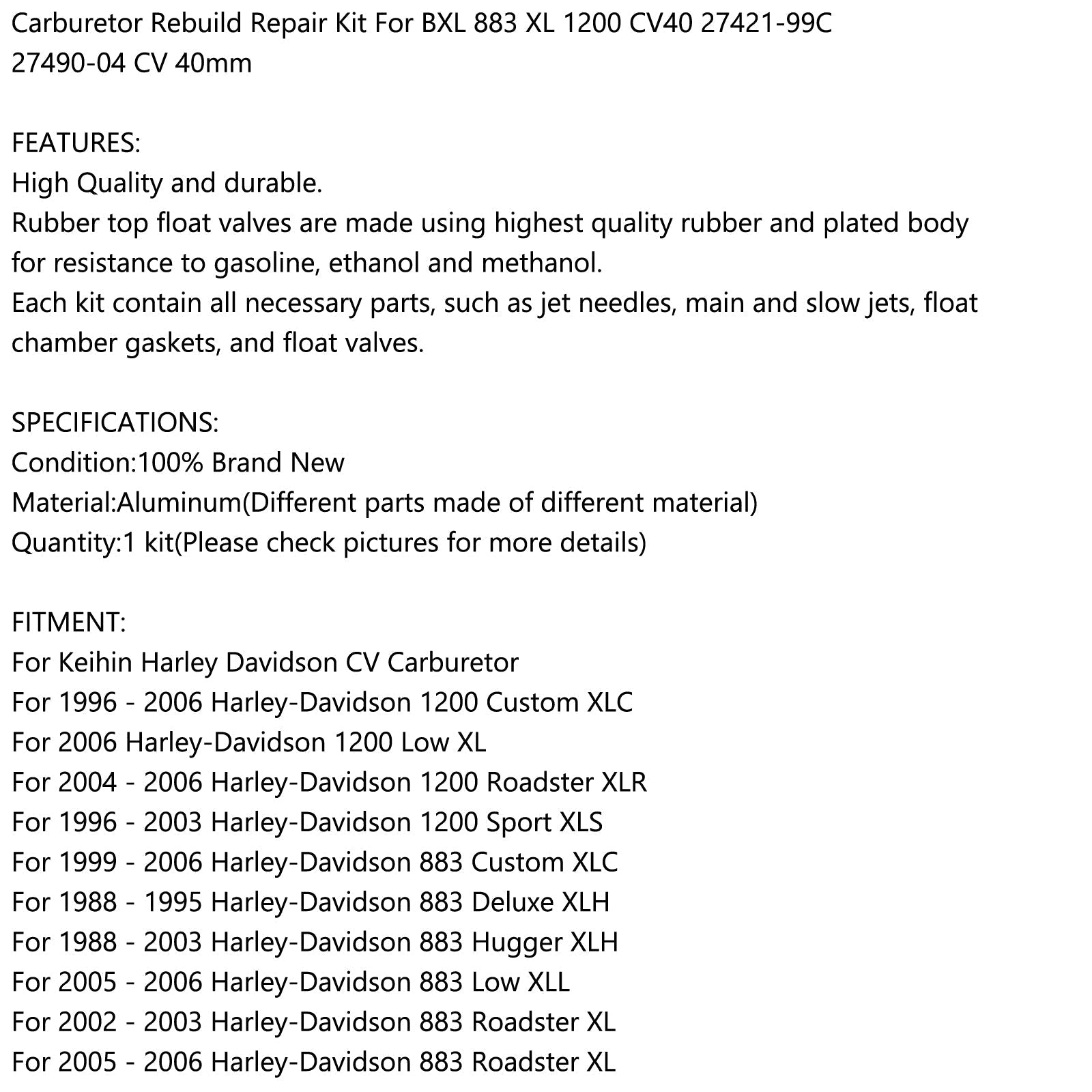 Carburetor Rebuild Repair Kit For BXL 883 XL 1200 CV40 27421-99C 27490-04 CV 40mm

FEATURES:
High Quality and durable.
Rubber top float valves are made using highest quality rubber and plated body for resistance to gasoline, ethanol and methanol.
Each kit contain all necessary parts, such as jet needles, main and slow jets, float chamber gaskets, and float valves.

SPECIFICATIONS:
Condition:100% Brand New
Material:Aluminum(Different parts made of different material)
Quantity:1 kit(Please check pictures for more details)

FITMENT:
For Keihin Harley Davidson CV Carburetor
For 1996 - 2006 Harley-Davidson 1200 Custom XLC
For 2006 Harley-Davidson 1200 Low XL
For 2004 - 2006 Harley-Davidson 1200 Roadster XLR
For 1996 - 2003 Harley-Davidson 1200 Sport XLS
For 1999 - 2006 Harley-Davidson 883 Custom XLC
For 1988 - 1995 Harley-Davidson 883 Deluxe XLH
For 1988 - 2003 Harley-Davidson 883 Hugger XLH
For 2005 - 2006 Harley-Davidson 883 Low XLL
For 2002 - 2003 Harley-Davidson 883 Roadster XL
For 2005 - 2006 Harley-Davidson 883 Roadster XL